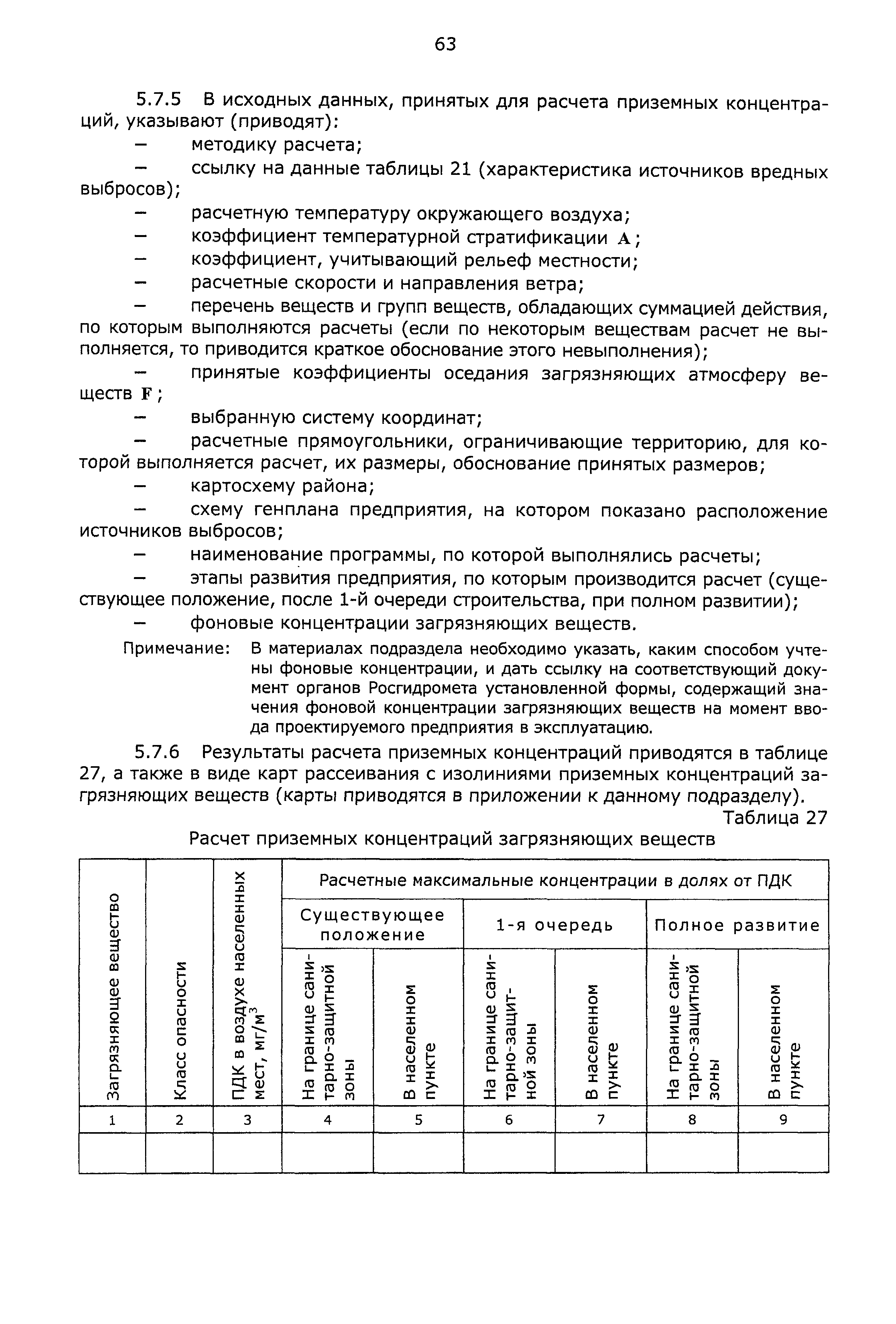 63

5.7.5 В исходных данных, принятых для расчета приземных концентраций, указывают (приводят):

– методику расчета;

– ссылку на данные таблицы 21 (характеристика источников вредных выбросов);

– расчетную температуру окружающего воздуха;

– коэффициент температурной стратификации $A$;

– коэффициент, учитывающий рельеф местности;

– расчетные скорости и направления ветра;

– перечень веществ и групп веществ, обладающих суммацией действия, по которым выполняются расчеты (если по некоторым веществам расчет не выполняется, то приводится краткое обоснование этого невыполнения);

– принятые коэффициенты оседания загрязняющих атмосферу веществ $F$;

– выбранную систему координат;

– расчетные прямоугольники, ограничивающие территорию, для которой выполняется расчет, их размеры, обоснование принятых размеров;

– картосхему района;

– схему генплана предприятия, на котором показано расположение источников выбросов;

– наименование программы, по которой выполнялись расчеты;

– этапы развития предприятия, по которым производится расчет (существующее положение, после 1-й очереди строительства, при полном развитии);

– фоновые концентрации загрязняющих веществ.

Примечание: В материалах подраздела необходимо указать, каким способом учтены фоновые концентрации, и дать ссылку на соответствующий документ органов Росгидромета установленной формы, содержащий значения фоновой концентрации загрязняющих веществ на момент ввода проектируемого предприятия в эксплуатацию.

5.7.6 Результаты расчета приземных концентраций приводятся в таблице 27, а также в виде карт рассеивания с изолиниями приземных концентраций загрязняющих веществ (карты приводятся в приложении к данному подразделу).

Таблица 27

Расчет приземных концентраций загрязняющих веществ

| Загрязняющее вещество | Класс опасности | ПДК в воздухе населенных мест, мг/м$^3$ | Расчетные максимальные концентрации в долях от ПДК | | | | | |
|---|---|---|---|---|---|---|---|---|
| | | | Существующее положение | | 1-я очередь | | Полное развитие | |
| | | | На границе санитарно-защитной зоны | В населенном пункте | На границе санитарно-защитной зоны | В населенном пункте | На границе санитарно-защитной зоны | В населенном пункте |
| 1 | 2 | 3 | 4 | 5 | 6 | 7 | 8 | 9 |
| | | | | | | | | |